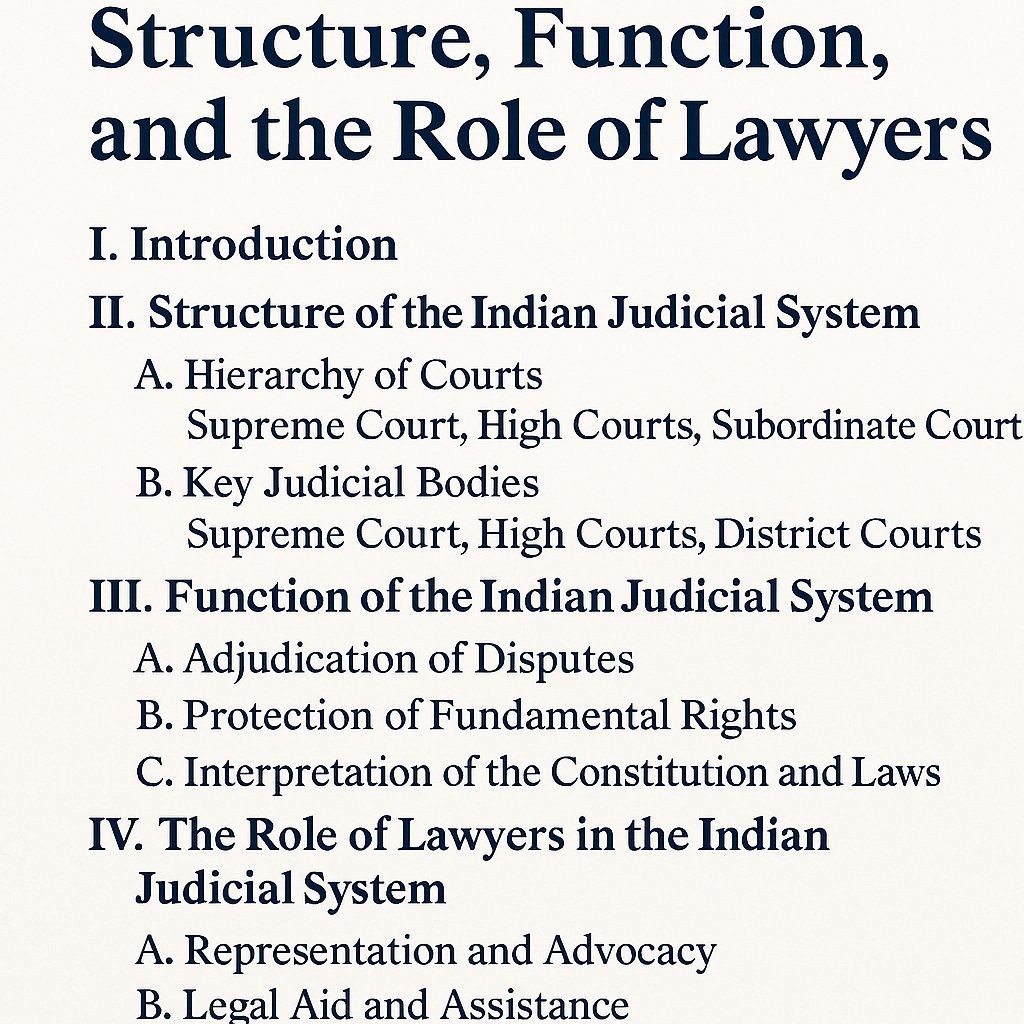 Structure, Function, and the Role of Lawyers

I. Introduction

II. Structure of the Indian Judicial System

A. Hierarchy of Courts
Supreme Court, High Courts, Subordinate Court

B. Key Judicial Bodies
Supreme Court, High Courts, District Courts

III. Function of the Indian Judicial System

A. Adjudication of Disputes

B. Protection of Fundamental Rights

C. Interpretation of the Constitution and Laws

IV. The Role of Lawyers in the Indian Judicial System

A. Representation and Advocacy

B. Legal Aid and Assistance